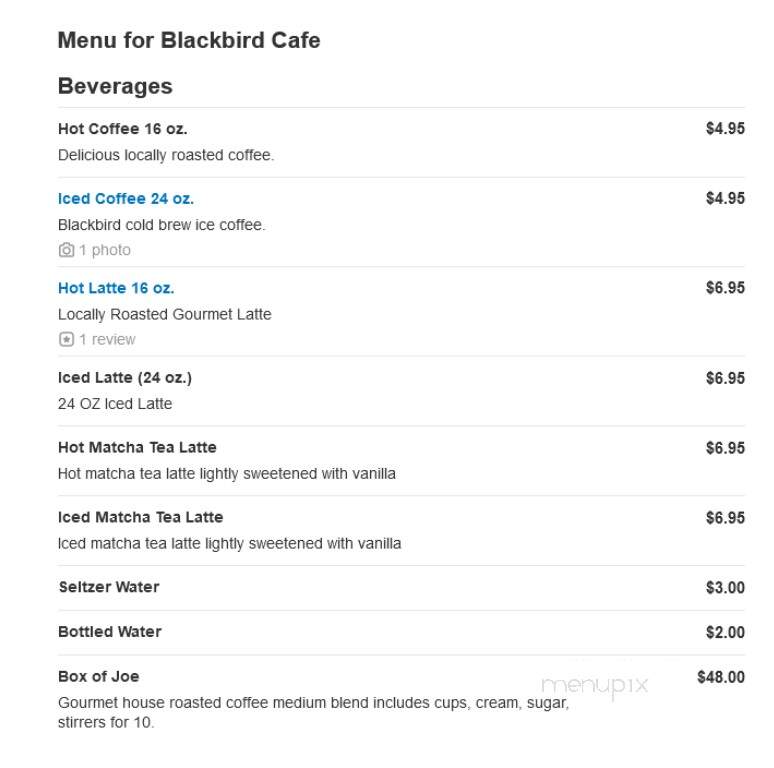 Menu for Blackbird Cafe

Beverages

Hot Coffee 16 oz. $4.95
Delicious locally roasted coffee.

Iced Coffee 24 oz. $4.95
Blackbird cold brew ice coffee.
1 photo

Hot Latte 16 oz. $6.95
Locally Roasted Gourmet Latte
1 review

Iced Latte (24 oz.) $6.95
24 OZ Iced Latte

Hot Matcha Tea Latte $6.95
Hot matcha tea latte lightly sweetened with vanilla

Iced Matcha Tea Latte $6.95
Iced matcha tea latte lightly sweetened with vanilla

Seltzer Water $3.00

Bottled Water $2.00

Box of Joe $48.00
Gourmet house roasted coffee medium blend includes cups, cream, sugar, stirrers for 10.

menupix